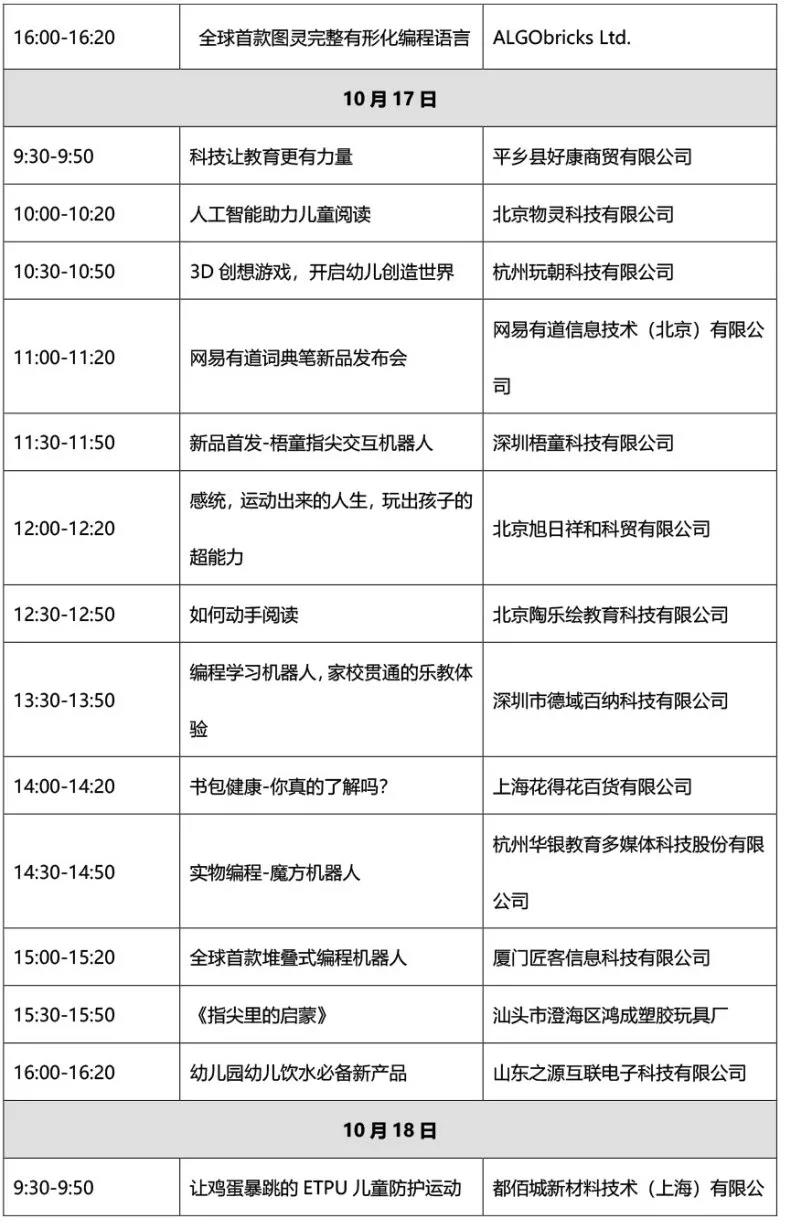 | 16:00-16:20 | 全球首款图灵完整有形化编程语言 | ALGObricks Ltd. |
|---|---|---|
| 10 月 17 日 | | |
| 9:30-9:50 | 科技让教育更有力量 | 平乡县好康商贸有限公司 |
| 10:00-10:20 | 人工智能助力儿童阅读 | 北京物灵科技有限公司 |
| 10:30-10:50 | 3D 创想游戏，开启幼儿创造世界 | 杭州玩朝科技有限公司 |
| 11:00-11:20 | 网易有道词典笔新品发布会 | 网易有道信息技术（北京）有限公司 |
| 11:30-11:50 | 新品首发-梧童指尖交互机器人 | 深圳梧童科技有限公司 |
| 12:00-12:20 | 感统，运动出来的人生，玩出孩子的超能力 | 北京旭日祥和科贸有限公司 |
| 12:30-12:50 | 如何动手阅读 | 北京陶乐绘教育科技有限公司 |
| 13:30-13:50 | 编程学习机器人，家校贯通的乐教体验 | 深圳市德域百纳科技有限公司 |
| 14:00-14:20 | 书包健康-你真的了解吗？ | 上海花得花百货有限公司 |
| 14:30-14:50 | 实物编程-魔方机器人 | 杭州华银教育多媒体科技股份有限公司 |
| 15:00-15:20 | 全球首款堆叠式编程机器人 | 厦门匠客信息科技有限公司 |
| 15:30-15:50 | 《指尖里的启蒙》 | 汕头市澄海区鸿成塑胶玩具厂 |
| 16:00-16:20 | 幼儿园幼儿饮水必备新产品 | 山东之源互联电子科技有限公司 |
| 10 月 18 日 | | |
| 9:30-9:50 | 让鸡蛋暴跳的 ETPU 儿童防护运动 | 都佰城新材料技术（上海）有限公 |